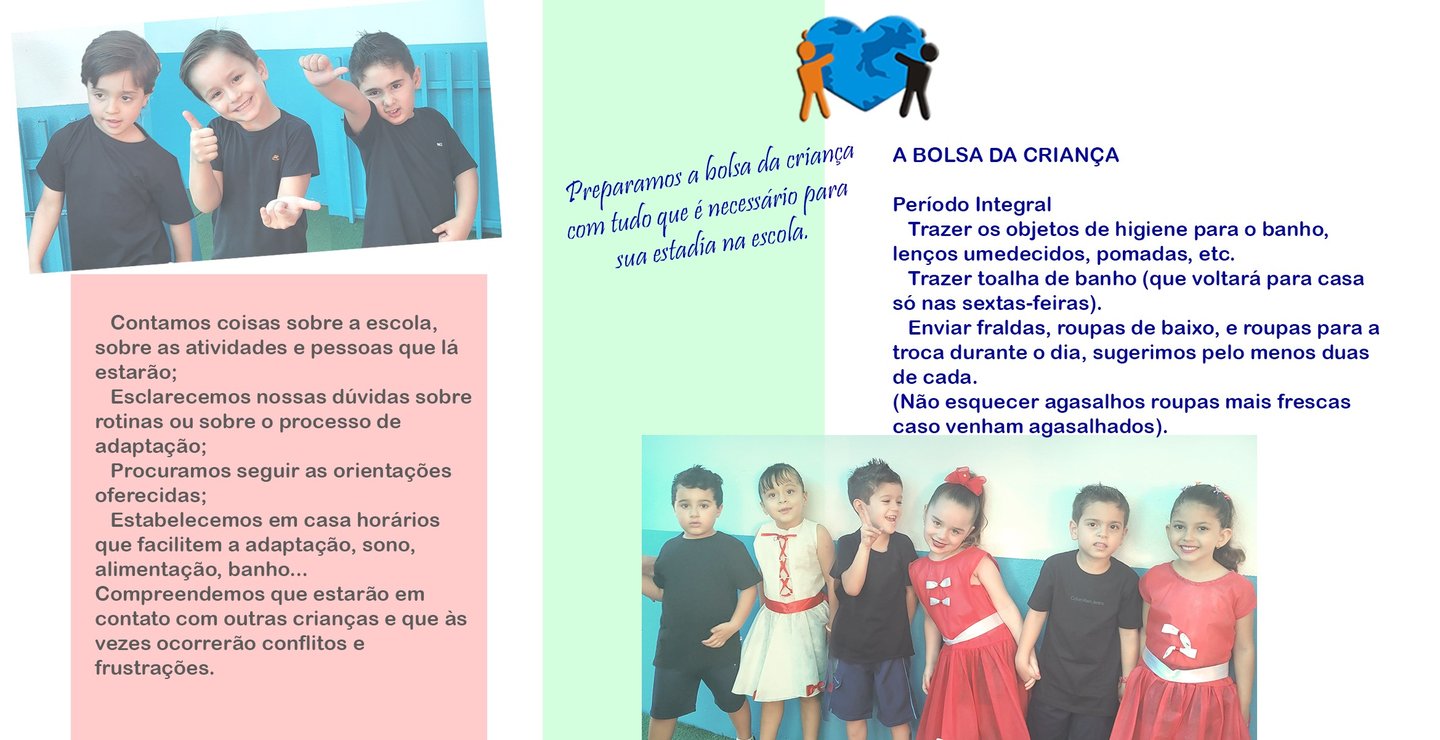 Contamos coisas sobre a escola, sobre as atividades e pessoas que lá estarão;

Esclarecemos nossas dúvidas sobre rotinas ou sobre o processo de adaptação;

Procuramos seguir as orientações oferecidas;

Estabelecemos em casa horários que facilitem a adaptação, sono, alimentação, banho...
Compreendemos que estarão em contato com outras crianças e que às vezes ocorrerão conflitos e frustrações.

Preparamos a bolsa da criança com tudo que é necessário para sua estadia na escola.

A BOLSA DA CRIANÇA

Período Integral

Trazer os objetos de higiene para o banho, lenços umedecidos, pomadas, etc.

Trazer toalha de banho (que voltará para casa só nas sextas-feiras).

Enviar fraldas, roupas de baixo, e roupas para a troca durante o dia, sugerimos pelo menos duas de cada.
(Não esquecer agasalhos roupas mais frescas caso venham agasalhados).